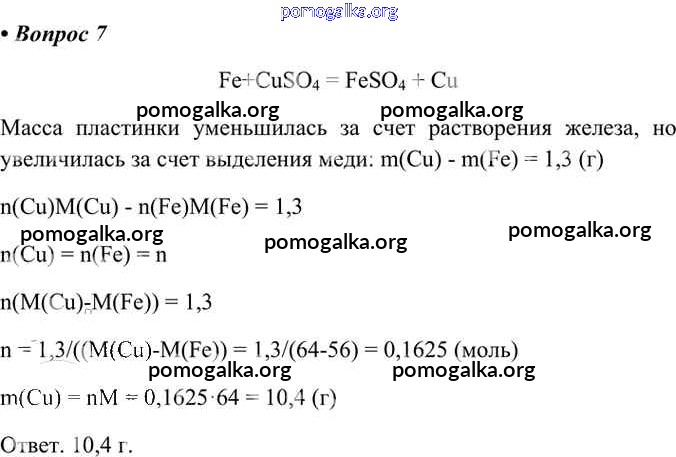 • Вопрос 7

$Fe+CuSO_4 = FeSO_4 + Cu$

Масса пластинки уменьшилась за счет растворения железа, но увеличилась за счет выделения меди: m(Cu) - m(Fe) = 1,3 (г)

n(Cu)M(Cu) - n(Fe)M(Fe) = 1,3

n(Cu) = n(Fe) = n

n(M(Cu)-M(Fe)) = 1,3

n = 1,3/((M(Cu)-M(Fe)) = 1,3/(64-56) = 0,1625 (моль)

m(Cu) = nM = 0,1625·64 = 10,4 (г)

Ответ. 10,4 г.

pomogalka.org